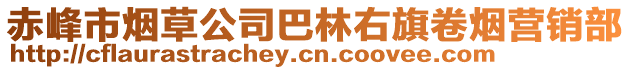 赤峰市烟草公司巴林右旗卷烟营销部
http://cflaurastrachey.cn.coovee.com